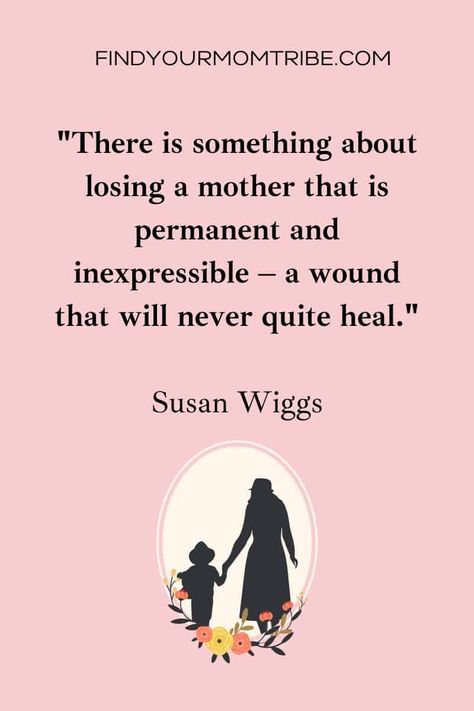 FINDYOURMOMTRIBE.COM

"There is something about losing a mother that is permanent and inexpressible – a wound that will never quite heal."

Susan Wiggs